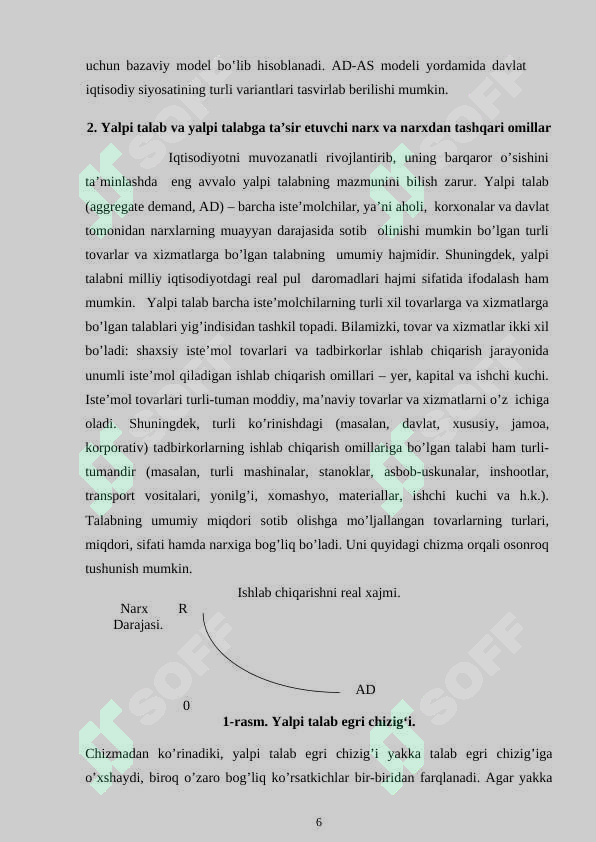 uchun bazaviy model bo'lib hisoblanadi. AD-AS modeli yordamida davlat iqtisodiy siyosatining turli variantlari tasvirlab berilishi mumkin.

2. Yalpi talab va yalpi talabga ta'sir etuvchi narx va narxdan tashqari omillar

Iqtisodiyotni muvozanatli rivojlantirib, uning barqaror o'sishini ta'minlashda eng avvalo yalpi talabning mazmunini bilish zarur. Yalpi talab (aggregate demand, AD) – barcha iste'molchilar, ya'ni aholi, korxonalar va davlat tomonidan narxlarning muayyan darajasida sotib olinishi mumkin bo'lgan turli tovarlar va xizmatlarga bo'lgan talabning umumiy hajmidir. Shuningdek, yalpi talabni milliy iqtisodiyotdagi real pul daromadlari hajmi sifatida ifodalash ham mumkin. Yalpi talab barcha iste'molchilarning turli xil tovarlarga va xizmatlarga bo'lgan talablari yig'indisidan tashkil topadi. Bilamizki, tovar va xizmatlar ikki xil bo'ladi: shaxsiy iste'mol tovarlari va tadbirkorlar ishlab chiqarish jarayonida unumli iste'mol qiladigan ishlab chiqarish omillari – yer, kapital va ishchi kuchi. Iste'mol tovarlari turli-tuman moddiy, ma'naviy tovarlar va xizmatlarni o'z ichiga oladi. Shuningdek, turli ko'rinishdagi (masalan, davlat, xususiy, jamoa, korporativ) tadbirkorlarning ishlab chiqarish omillariga bo'lgan talabi ham turli-tumandir (masalan, turli mashinalar, stanoklar, asbob-uskunalar, inshootlar, transport vositalari, yonilg'i, xomashyo, materiallar, ishchi kuchi va h.k.). Talabning umumiy miqdori sotib olishga mo'ljallangan tovarlarning turlari, miqdori, sifati hamda narxiga bog'liq bo'ladi. Uni quyidagi chizma orqali osonroq tushunish mumkin.

Ishlab chiqarishni real xajmi.

Narx
Darajasi.

R

AD

0

1-rasm. Yalpi talab egri chizig'i.

Chizmadan ko'rinadiki, yalpi talab egri chizig'i yakka talab egri chizig'iga o'xshaydi, biroq o'zaro bog'liq ko'rsatkichlar bir-biridan farqlanadi. Agar yakka

6

SOFF